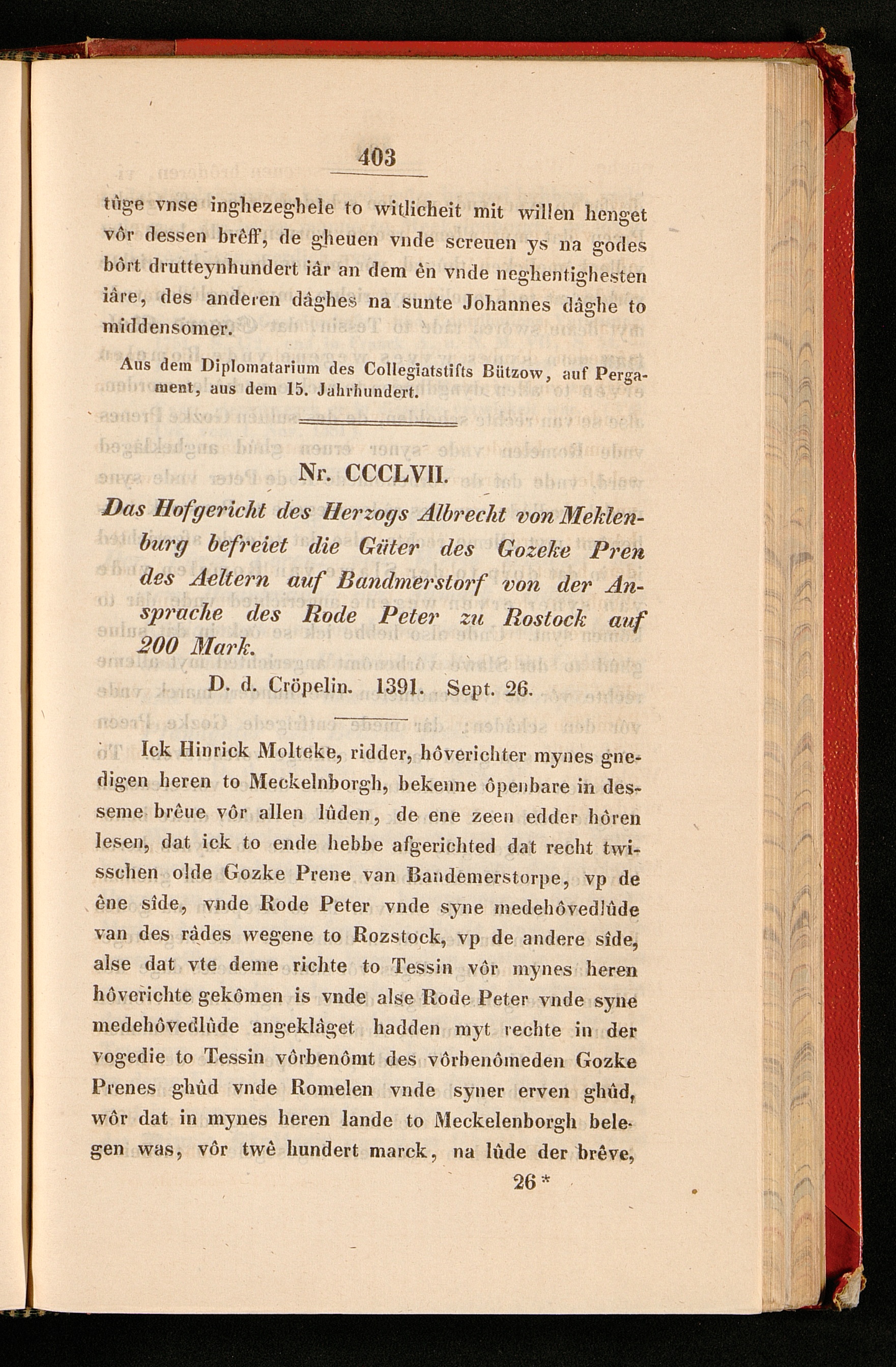 403

tûge vnse inghezeghele to witlicheit mit willen henget vôr dessen brêff, de gheuen vnde screuen ys na godes bôrt drutteynhundert iâr an dem ên vnde neghentighesten iâre, des anderen dâghes na sunte Johannes dâghe to middensomer.

Aus dem Diplomatarium des Collegiatstifts Bützow, auf Pergament, aus dem 15. Jahrhundert.

Nr. CCCLVII.

Das Hofgericht des Herzogs Albrecht von Meklenburg befreiet die Güter des Gozeke Pren des Aeltern auf Bandmerstorf von der Ansprache des Rode Peter zu Rostock auf 200 Mark.

D. d. Cröpelin. 1391. Sept. 26.

Ick Hinrick Molteke, ridder, hôverichter mynes gnedigen heren to Meckelnborgh, bekenne ôpenbare in desseme brêue vôr allen lûden, de ene zeen edder hôren lesen, dat ick to ende hebbe afgerichted dat recht twisschen olde Gozke Prene van Bandemerstorpe, vp de êne sîde, vnde Rode Peter vnde syne medehôvedlûde van des râdes wegene to Rozstock, vp de andere sîde, alse dat vte deme richte to Tessin vôr mynes heren hôverichte gekômen is vnde alse Rode Peter vnde syne medehôvedlûde angeklâget hadden myt rechte in der vogedie to Tessin vôrbenômt des vôrbenômeden Gozke Prenes ghûd vnde Romelen vnde syner erven ghûd, wôr dat in mynes heren lande to Meckelenborgh belegen was, vôr twê hundert marck, na lûde der brêve,

26 *